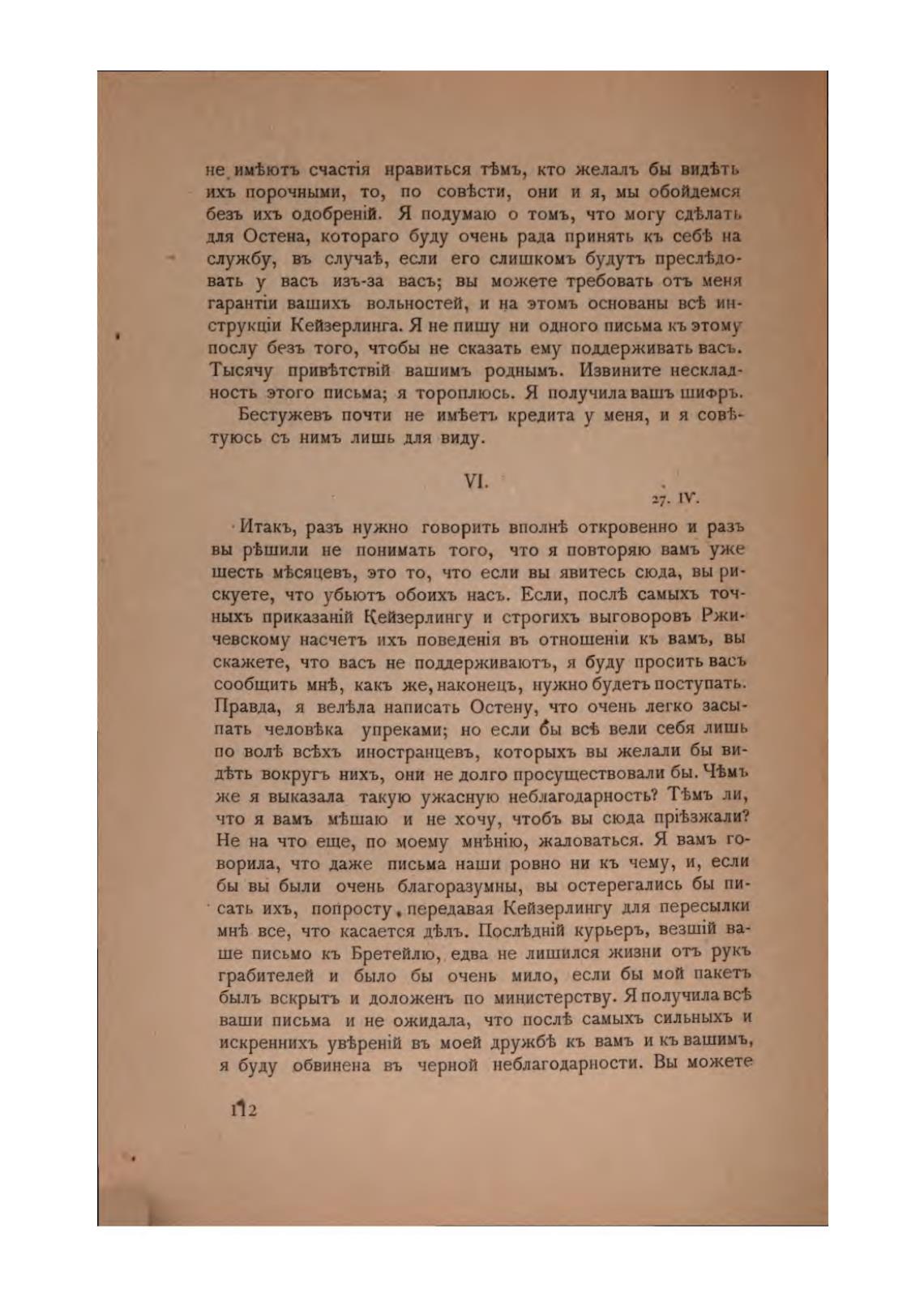 не имѣютъ счастія нравиться тѣмъ, кто желалъ бы видѣть ихъ порочными, то, по совѣсти, они и я, мы обойдемся безъ ихъ одобреній. Я подумаю о томъ, что могу сдѣлать для Остена, котораго буду очень рада принять къ себѣ на службу, въ случаѣ, если его слишкомъ будутъ преслѣдовать у васъ изъ-за васъ; вы можете требовать отъ меня гарантіи вашихъ вольностей, и на этомъ основаны всѣ инструкціи Кейзерлинга. Я не пишу ни одного письма къ этому послу безъ того, чтобы не сказать ему поддерживать васъ. Тысячу привѣтствій вашимъ роднымъ. Извините нескладность этого письма; я тороплюсь. Я получила вашъ шифръ.

Бестужевъ почти не имѣетъ кредита у меня, и я совѣтуюсь съ нимъ лишь для виду.

VI.

27. IV.

Итакъ, разъ нужно говорить вполнѣ откровенно и разъ вы рѣшили не понимать того, что я повторяю вамъ уже шесть мѣсяцевъ, это то, что если вы явитесь сюда, вы рискуете, что убьютъ обоихъ насъ. Если, послѣ самыхъ точныхъ приказаній Кейзерлингу и строгихъ выговоровъ Ржичевскому насчетъ ихъ поведенія въ отношеніи къ вамъ, вы скажете, что васъ не поддерживаютъ, я буду просить васъ сообщить мнѣ, какъ же, наконецъ, нужно будетъ поступать. Правда, я велѣла написать Остену, что очень легко засыпать человѣка упреками; но если бы всѣ вели себя лишь по волѣ всѣхъ иностранцевъ, которыхъ вы желали бы видѣть вокругъ нихъ, они не долго просуществовали бы. Чѣмъ же я выказала такую ужасную неблагодарность? Тѣмъ ли, что я вамъ мѣшаю и не хочу, чтобъ вы сюда пріѣзжали? Не на что еще, по моему мнѣнію, жаловаться. Я вамъ говорила, что даже письма наши ровно ни къ чему, и, если бы вы были очень благоразумны, вы остерегались бы писать ихъ, попросту, передавая Кейзерлингу для пересылки мнѣ все, что касается дѣлъ. Послѣдній курьеръ, везшій ваше письмо къ Бретейлю, едва не лишился жизни отъ рукъ грабителей и было бы очень мило, если бы мой пакетъ былъ вскрытъ и доложенъ по министерству. Я получила всѣ ваши письма и не ожидала, что послѣ самыхъ сильныхъ и искреннихъ увѣреній въ моей дружбѣ къ вамъ и къ вашимъ, я буду обвинена въ черной неблагодарности. Вы можете

112